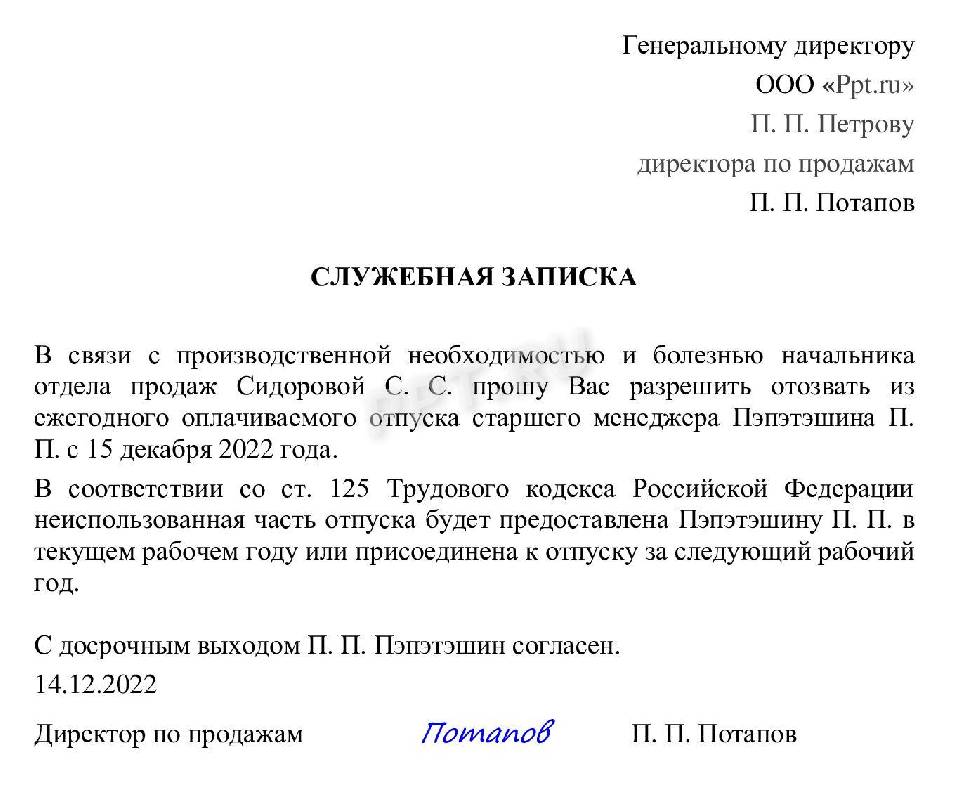 Генеральному директору
ООО «Ppt.ru»
П. П. Петрову
директора по продажам
П. П. Потапов

СЛУЖЕБНАЯ ЗАПИСКА

В связи с производственной необходимостью и болезнью начальника отдела продаж Сидоровой С. С. прошу Вас разрешить отозвать из ежегодного оплачиваемого отпуска старшего менеджера Пэпэтэшина П. П. с 15 декабря 2022 года.

В соответствии со ст. 125 Трудового кодекса Российской Федерации неиспользованная часть отпуска будет предоставлена Пэпэтэшину П. П. в текущем рабочем году или присоединена к отпуску за следующий рабочий год.

С досрочным выходом П. П. Пэпэтэшин согласен.
14.12.2022

Директор по продажам Потапов П. П. Потапов